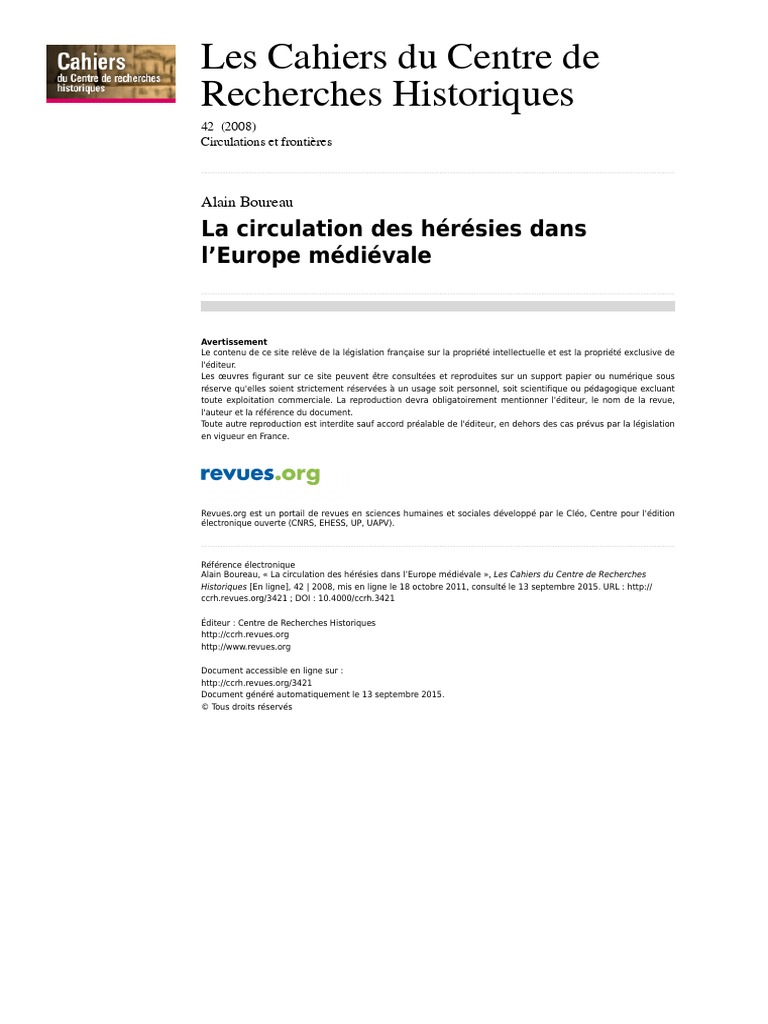 Cahiers
du Centre de recherches historiques

Les Cahiers du Centre de Recherches Historiques

42 (2008)
Circulations et frontières

Alain Boureau

La circulation des hérésies dans l'Europe médiévale

Avertissement
Le contenu de ce site relève de la législation française sur la propriété intellectuelle et est la propriété exclusive de l'éditeur.
Les œuvres figurant sur ce site peuvent être consultées et reproduites sur un support papier ou numérique sous réserve qu'elles soient strictement réservées à un usage soit personnel, soit scientifique ou pédagogique excluant toute exploitation commerciale. La reproduction devra obligatoirement mentionner l'éditeur, le nom de la revue, l'auteur et la référence du document.
Toute autre reproduction est interdite sauf accord préalable de l'éditeur, en dehors des cas prévus par la législation en vigueur en France.

revues.org

Revues.org est un portail de revues en sciences humaines et sociales développé par le Cléo, Centre pour l'édition électronique ouverte (CNRS, EHESS, UP, UAPV).

Référence électronique
Alain Boureau, « La circulation des hérésies dans l'Europe médiévale », Les Cahiers du Centre de Recherches Historiques [En ligne], 42 | 2008, mis en ligne le 18 octobre 2011, consulté le 13 septembre 2015. URL : http://ccrh.revues.org/3421 ; DOI : 10.4000/ccrh.3421

Éditeur : Centre de Recherches Historiques
http://ccrh.revues.org
http://www.revues.org

Document accessible en ligne sur :
http://ccrh.revues.org/3421
Document généré automatiquement le 13 septembre 2015.
© Tous droits réservés